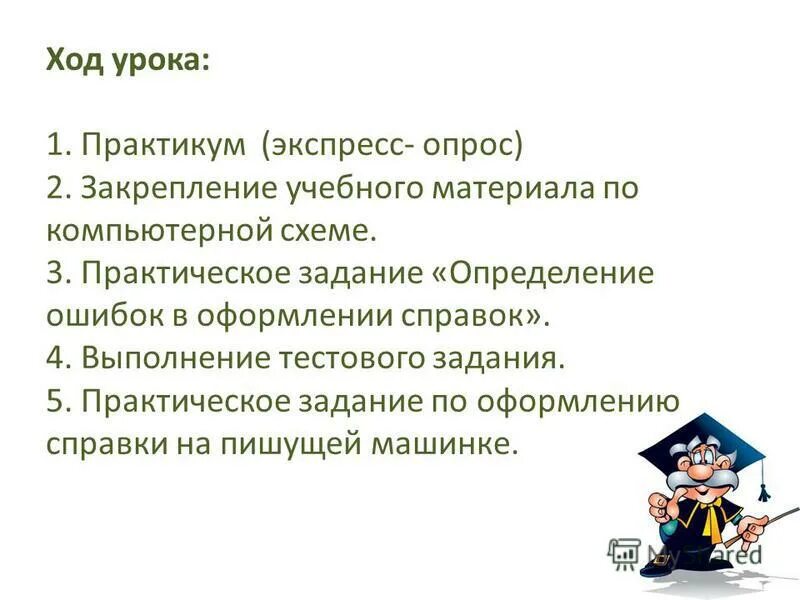 Ход урока:

1. Практикум (экспресс- опрос)
2. Закрепление учебного материала по компьютерной схеме.
3. Практическое задание «Определение ошибок в оформлении справок».
4. Выполнение тестового задания.
5. Практическое задание по оформлению справки на пишущей машинке.

MyShared